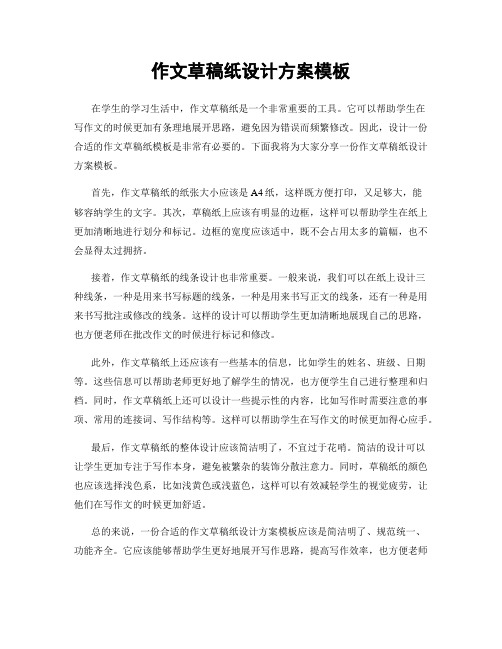 作文草稿纸设计方案模板

在学生的学习生活中，作文草稿纸是一个非常重要的工具。它可以帮助学生在写作文的时候更加有条理地展开思路，避免因为错误而频繁修改。因此，设计一份合适的作文草稿纸模板是非常有必要的。下面我将为大家分享一份作文草稿纸设计方案模板。

首先，作文草稿纸的纸张大小应该是A4纸，这样既方便打印，又足够大，能够容纳学生的文字。其次，草稿纸上应该有明显的边框，这样可以帮助学生在纸上更加清晰地进行划分和标记。边框的宽度应该适中，既不会占用太多的篇幅，也不会显得太过拥挤。

接着，作文草稿纸的线条设计也非常重要。一般来说，我们可以在纸上设计三种线条，一种是用来书写标题的线条，一种是用来书写正文的线条，还有一种是用来书写批注或修改的线条。这样的设计可以帮助学生更加清晰地展现自己的思路，也方便老师在批改作文的时候进行标记和修改。

此外，作文草稿纸上还应该有一些基本的信息，比如学生的姓名、班级、日期等。这些信息可以帮助老师更好地了解学生的情况，也方便学生自己进行整理和归档。同时，作文草稿纸上还可以设计一些提示性的内容，比如写作时需要注意的事项、常用的连接词、写作结构等。这样可以帮助学生在写作文的时候更加得心应手。

最后，作文草稿纸的整体设计应该简洁明了，不宜过于花哨。简洁的设计可以让学生更加专注于写作本身，避免被繁杂的装饰分散注意力。同时，草稿纸的颜色也应该选择浅色系，比如浅黄色或浅蓝色，这样可以有效减轻学生的视觉疲劳，让他们在写作文的时候更加舒适。

总的来说，一份合适的作文草稿纸设计方案模板应该是简洁明了、规范统一、功能齐全。它应该能够帮助学生更好地展开写作思路，提高写作效率，也方便老师